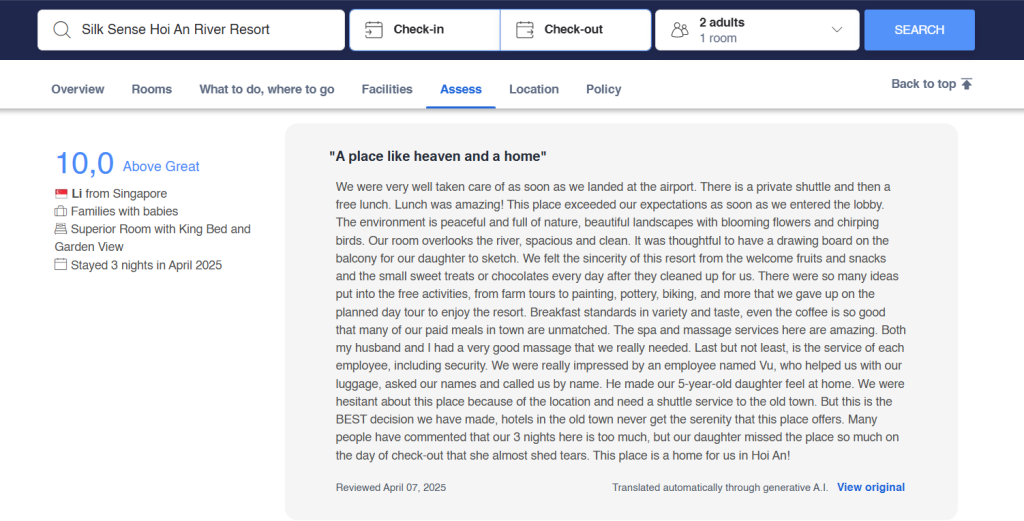 Silk Sense Hoi An River Resort

Check-in

Check-out

2 adults
1 room

SEARCH

Overview Rooms What to do, where to go Facilities Assess Location Policy

Back to top

10,0 Above Great

Li from Singapore
Families with babies
Superior Room with King Bed and Garden View
Stayed 3 nights in April 2025

"A place like heaven and a home"

We were very well taken care of as soon as we landed at the airport. There is a private shuttle and then a free lunch. Lunch was amazing! This place exceeded our expectations as soon as we entered the lobby. The environment is peaceful and full of nature, beautiful landscapes with blooming flowers and chirping birds. Our room overlooks the river, spacious and clean. It was thoughtful to have a drawing board on the balcony for our daughter to sketch. We felt the sincerity of this resort from the welcome fruits and snacks and the small sweet treats or chocolates every day after they cleaned up for us. There were so many ideas put into the free activities, from farm tours to painting, pottery, biking, and more that we gave up on the planned day tour to enjoy the resort. Breakfast standards in variety and taste, even the coffee is so good that many of our paid meals in town are unmatched. The spa and massage services here are amazing. Both my husband and I had a very good massage that we really needed. Last but not least, is the service of each employee, including security. We were really impressed by an employee named Vu, who helped us with our luggage, asked our names and called us by name. He made our 5-year-old daughter feel at home. We were hesitant about this place because of the location and need a shuttle service to the old town. But this is the BEST decision we have made, hotels in the old town never get the serenity that this place offers. Many people have commented that our 3 nights here is too much, but our daughter missed the place so much on the day of check-out that she almost shed tears. This place is a home for us in Hoi An!

Reviewed April 07, 2025

Translated automatically through generative A.I. View original